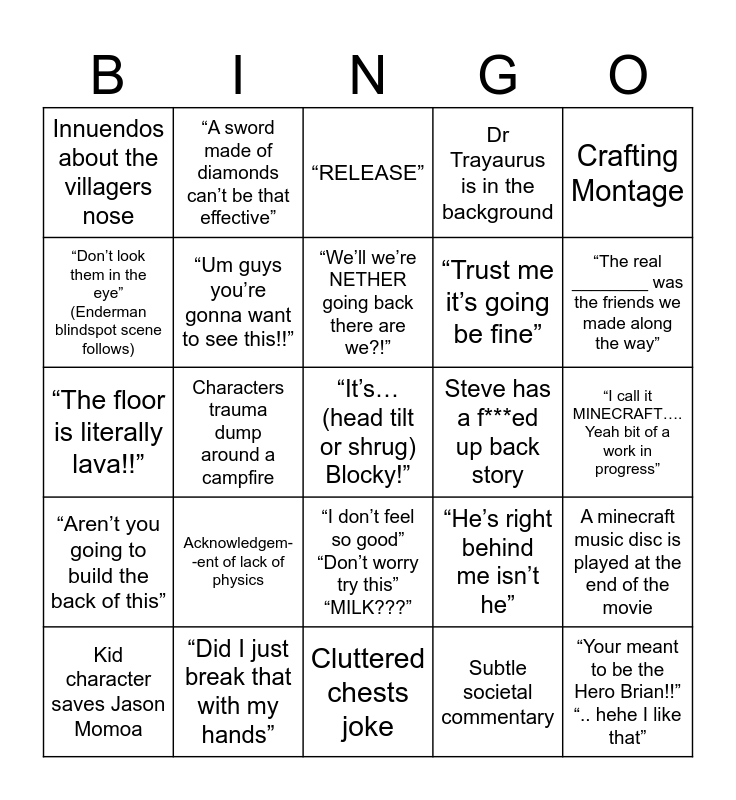 | B | I | N | G | O |
|---|---|---|---|---|
| Innuendos about the villagers nose | “A sword made of diamonds can’t be that effective” | “RELEASE” | Dr Trayaurus is in the background | Crafting Montage |
| “Don’t look them in the eye” (Enderman blindspot scene follows) | “Um guys you’re gonna want to see this!!” | “We’ll we’re NETHER going back there are we?!” | “Trust me it’s going be fine” | “The real ________ was the friends we made along the way” |
| “The floor is literally lava!!” | Characters trauma dump around a campfire | “It’s… (head tilt or shrug) Blocky!” | Steve has a f***ed up back story | “I call it MINECRAFT…. Yeah bit of a work in progress” |
| “Aren’t you going to build the back of this” | Acknowledgem--ent of lack of physics | “I don’t feel so good” “Don’t worry try this” “MILK???” | “He’s right behind me isn’t he” | A minecraft music disc is played at the end of the movie |
| Kid character saves Jason Momoa | “Did I just break that with my hands” | Cluttered chests joke | Subtle societal commentary | “Your meant to be the Hero Brian!!” “.. hehe I like that” |